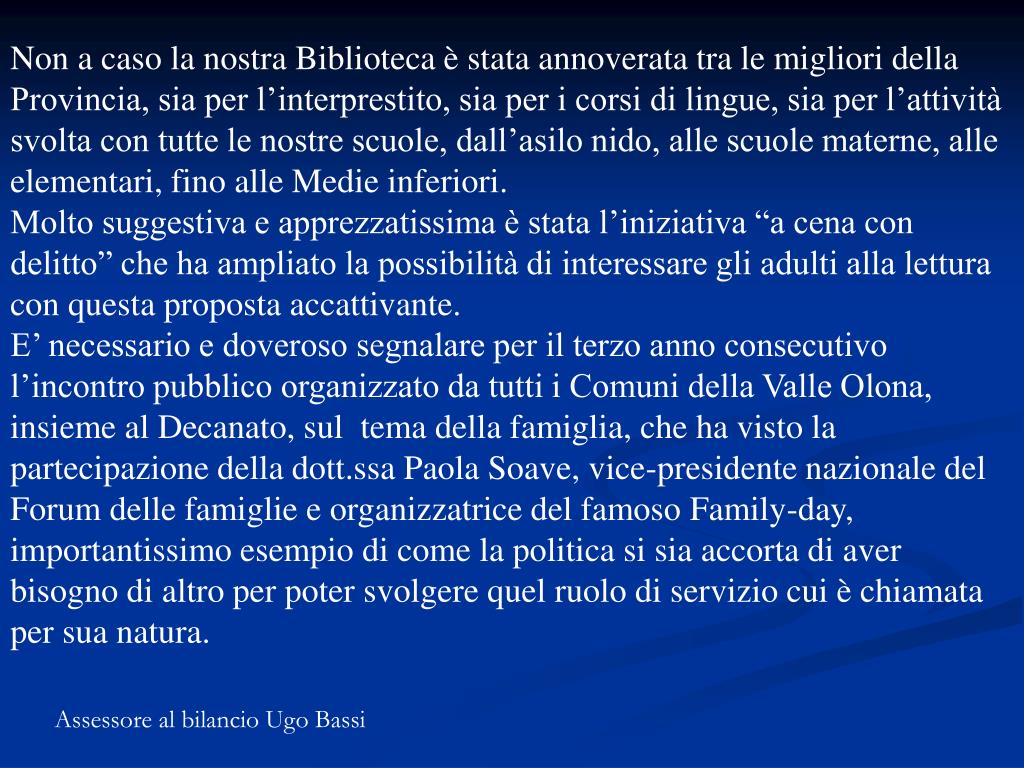 Non a caso la nostra Biblioteca è stata annoverata tra le migliori della Provincia, sia per l’interprestito, sia per i corsi di lingue, sia per l’attività svolta con tutte le nostre scuole, dall’asilo nido, alle scuole materne, alle elementari, fino alle Medie inferiori.
Molto suggestiva e apprezzatissima è stata l’iniziativa “a cena con delitto” che ha ampliato la possibilità di interessare gli adulti alla lettura con questa proposta accattivante.
E’ necessario e doveroso segnalare per il terzo anno consecutivo l’incontro pubblico organizzato da tutti i Comuni della Valle Olona, insieme al Decanato, sul tema della famiglia, che ha visto la partecipazione della dott.ssa Paola Soave, vice-presidente nazionale del Forum delle famiglie e organizzatrice del famoso Family-day, importantissimo esempio di come la politica si sia accorta di aver bisogno di altro per poter svolgere quel ruolo di servizio cui è chiamata per sua natura.

Assessore al bilancio Ugo Bassi